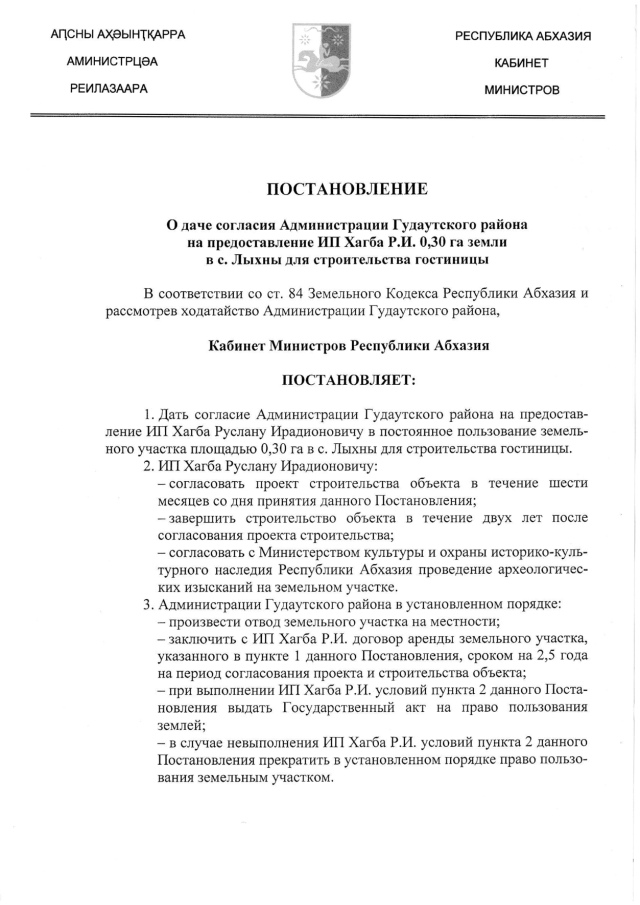 АԤСНЫ АҲӘЫНҬҚАРРА
АМИНИСТРЦӘА
РЕИЛАЗААРА

РЕСПУБЛИКА АБХАЗИЯ
КАБИНЕТ
МИНИСТРОВ

ПОСТАНОВЛЕНИЕ

О даче согласия Администрации Гудаутского района на предоставление ИП Хагба Р.И. 0,30 га земли в с. Лыхны для строительства гостиницы

В соответствии со ст. 84 Земельного Кодекса Республики Абхазия и рассмотрев ходатайство Администрации Гудаутского района,

Кабинет Министров Республики Абхазия

ПОСТАНОВЛЯЕТ:

1. Дать согласие Администрации Гудаутского района на предоставление ИП Хагба Руслану Ирадионовичу в постоянное пользование земельного участка площадью 0,30 га в с. Лыхны для строительства гостиницы.
2. ИП Хагба Руслану Ирадионовичу:
– согласовать проект строительства объекта в течение шести месяцев со дня принятия данного Постановления;
– завершить строительство объекта в течение двух лет после согласования проекта строительства;
– согласовать с Министерством культуры и охраны историко-культурного наследия Республики Абхазия проведение археологических изысканий на земельном участке.
3. Администрации Гудаутского района в установленном порядке:
– произвести отвод земельного участка на местности;
– заключить с ИП Хагба Р.И. договор аренды земельного участка, указанного в пункте 1 данного Постановления, сроком на 2,5 года на период согласования проекта и строительства объекта;
– при выполнении ИП Хагба Р.И. условий пункта 2 данного Постановления выдать Государственный акт на право пользования землей;
– в случае невыполнения ИП Хагба Р.И. условий пункта 2 данного Постановления прекратить в установленном порядке право пользования земельным участком.